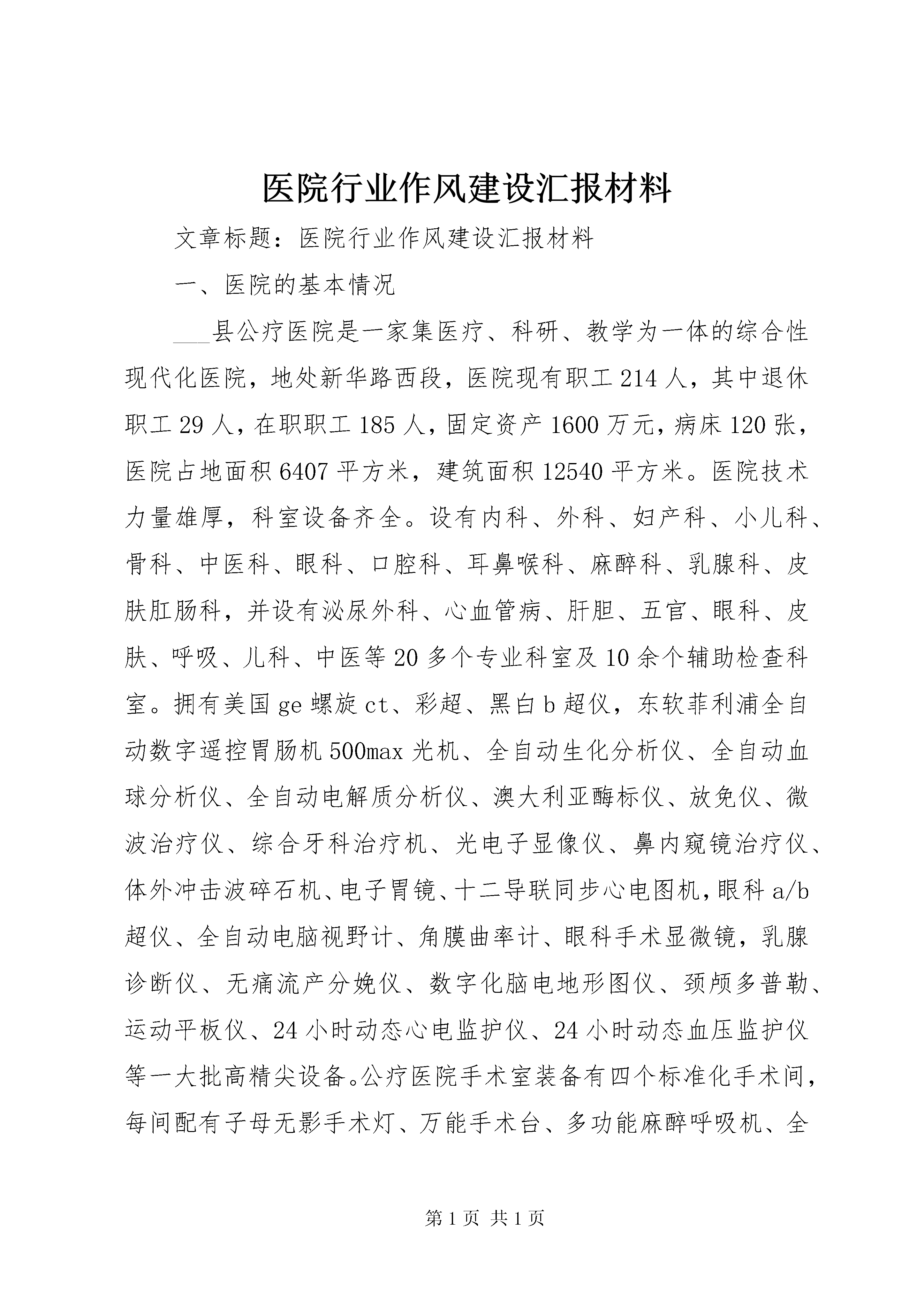 医院行业作风建设汇报材料

文章标题：医院行业作风建设汇报材料

一、医院的基本情况

___县公疗医院是一家集医疗、科研、教学为一体的综合性现代化医院，地处新华路西段，医院现有职工214人，其中退休职工29人，在职职工185人，固定资产1600万元，病床120张，医院占地面积6407平方米，建筑面积12540平方米。医院技术力量雄厚，科室设备齐全。设有内科、外科、妇产科、小儿科、骨科、中医科、眼科、口腔科、耳鼻喉科、麻醉科、乳腺科、皮肤肛肠科，并设有泌尿外科、心血管病、肝胆、五官、眼科、皮肤、呼吸、儿科、中医等20多个专业科室及10余个辅助检查科室。拥有美国ge螺旋ct、彩超、黑白b超仪，东软菲利浦全自动数字遥控胃肠机500max光机、全自动生化分析仪、全自动血球分析仪、全自动电解质分析仪、澳大利亚酶标仪、放免仪、微波治疗仪、综合牙科治疗机、光电子显像仪、鼻内窥镜治疗仪、体外冲击波碎石机、电子胃镜、十二导联同步心电图机，眼科a/b超仪、全自动电脑视野计、角膜曲率计、眼科手术显微镜，乳腺诊断仪、无痛流产分娩仪、数字化脑电地形图仪、颈颅多普勒、运动平板仪、24小时动态心电监护仪、24小时动态血压监护仪等一大批高精尖设备。公疗医院手术室装备有四个标准化手术间，每间配有子母无影手术灯、万能手术台、多功能麻醉呼吸机、全

第1页 共1页